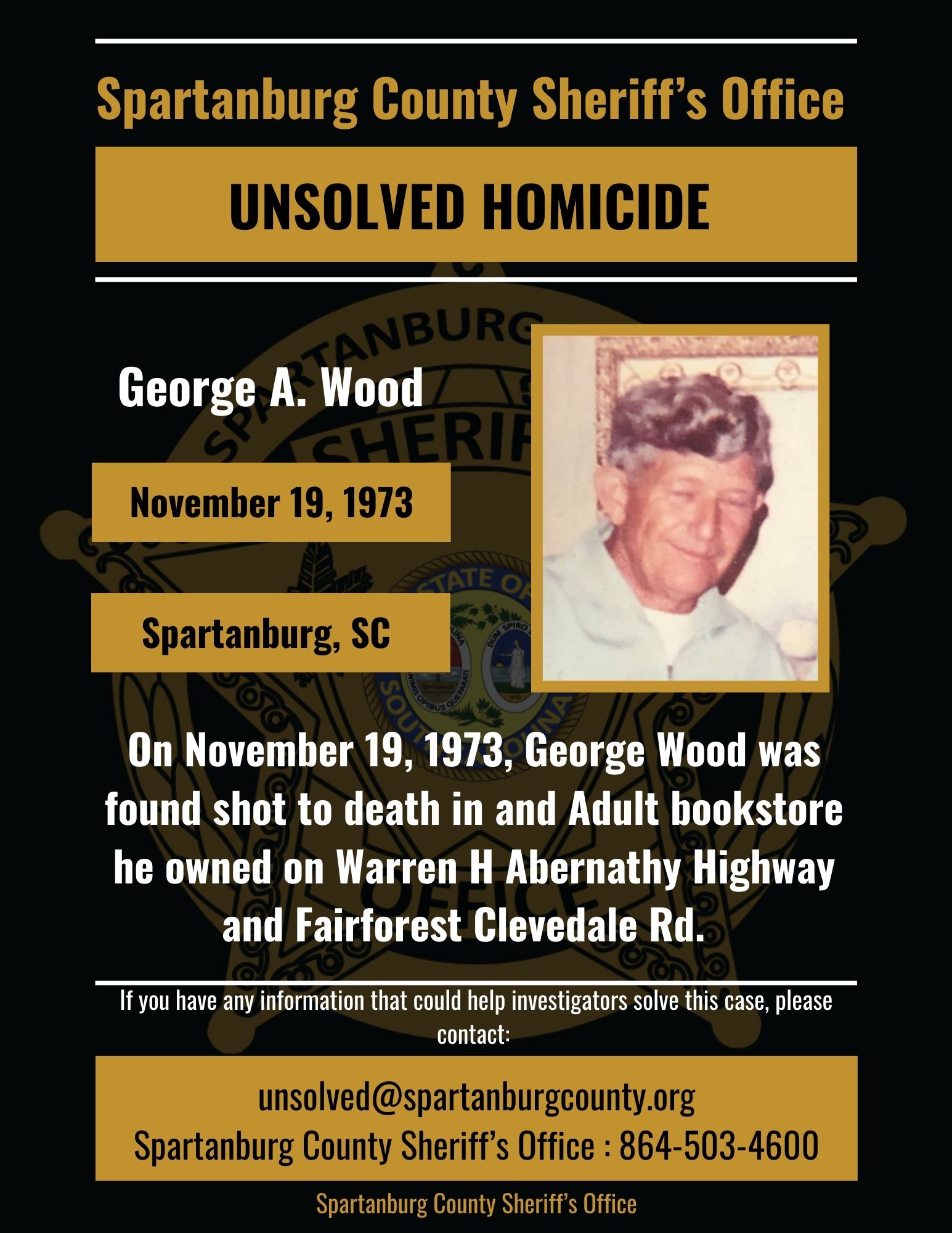 Spartanburg County Sheriff's Office

UNSOLVED HOMICIDE

George A. Wood

November 19, 1973

Spartanburg, SC

On November 19, 1973, George Wood was found shot to death in and Adult bookstore he owned on Warren H Abernathy Highway and Fairforest Clevedale Rd.

If you have any information that could help investigators solve this case, please contact:

unsolved@spartanburgcounty.org
Spartanburg County Sheriff's Office : 864-503-4600

Spartanburg County Sheriff's Office